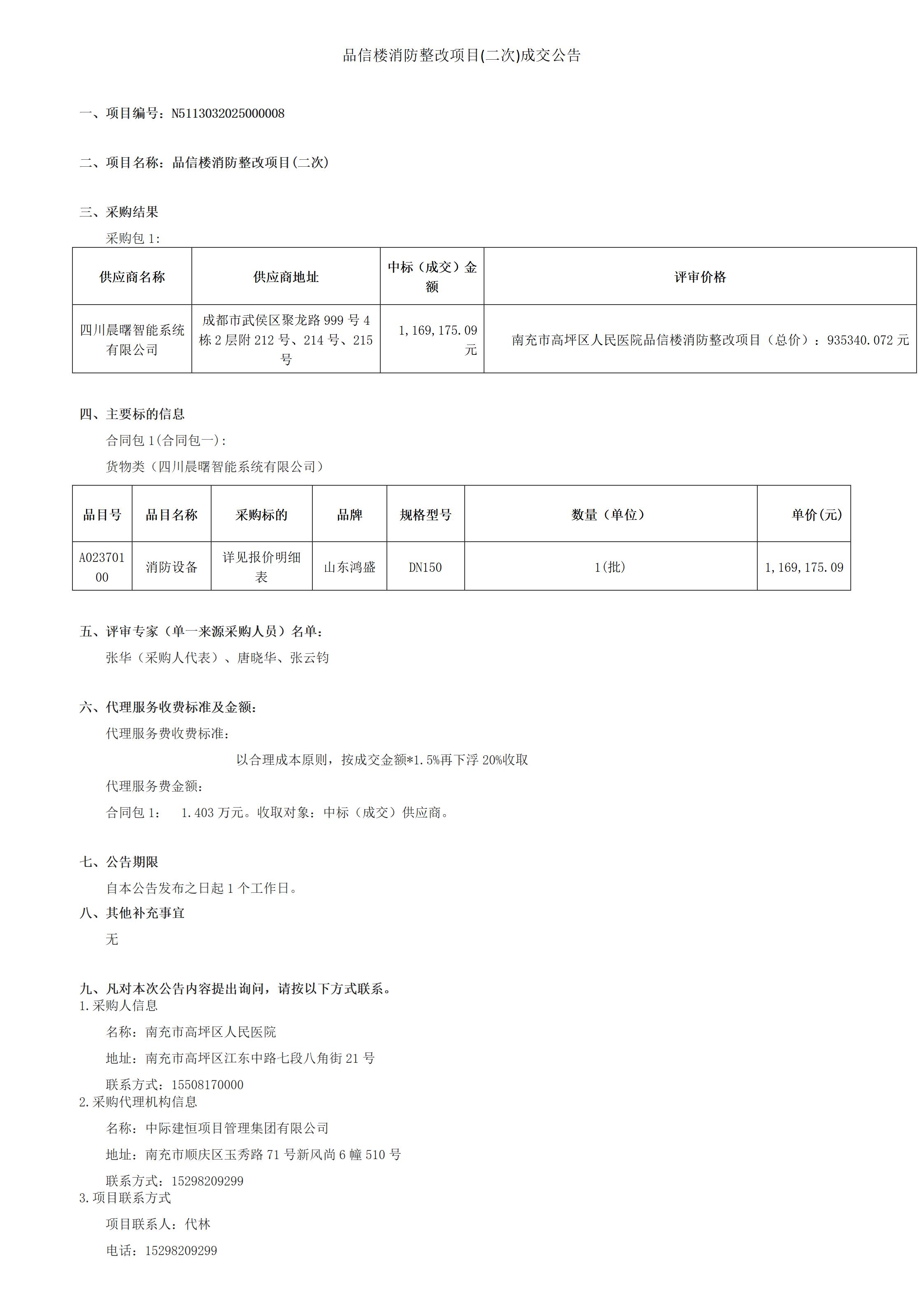 品信楼消防整改项目(二次)成交公告

一、项目编号：N5113032025000008

二、项目名称：品信楼消防整改项目(二次)

三、采购结果

采购包 1:

| 供应商名称 | 供应商地址 | 中标（成交）金额 | 评审价格 |
|---|---|---|---|
| 四川晨曙智能系统有限公司 | 成都市武侯区聚龙路 999 号 4 栋 2 层附 212 号、214 号、215 号 | 1,169,175.09 元 | 南充市高坪区人民医院品信楼消防整改项目（总价）：935340.072 元 |

四、主要标的信息

合同包 1(合同包一):

货物类（四川晨曙智能系统有限公司）

| 品目号 | 品目名称 | 采购标的 | 品牌 | 规格型号 | 数量（单位） | 单价(元) |
|---|---|---|---|---|---|---|
| A02370100 | 消防设备 | 详见报价明细表 | 山东鸿盛 | DN150 | 1(批) | 1,169,175.09 |

五、评审专家（单一来源采购人员）名单：

张华（采购人代表）、唐晓华、张云钧

六、代理服务收费标准及金额：

代理服务费收费标准：

以合理成本原则，按成交金额*1.5%再下浮 20%收取

代理服务费金额：

合同包 1： 1.403 万元。收取对象：中标（成交）供应商。

七、公告期限

自本公告发布之日起 1 个工作日。

八、其他补充事宜

无

九、凡对本次公告内容提出询问，请按以下方式联系。

1.采购人信息

名称：南充市高坪区人民医院

地址：南充市高坪区江东中路七段八角街 21 号

联系方式：15508170000

2.采购代理机构信息

名称：中际建恒项目管理集团有限公司

地址：南充市顺庆区玉秀路 71 号新风尚 6 幢 510 号

联系方式：15298209299

3.项目联系方式

项目联系人：代林

电话：15298209299